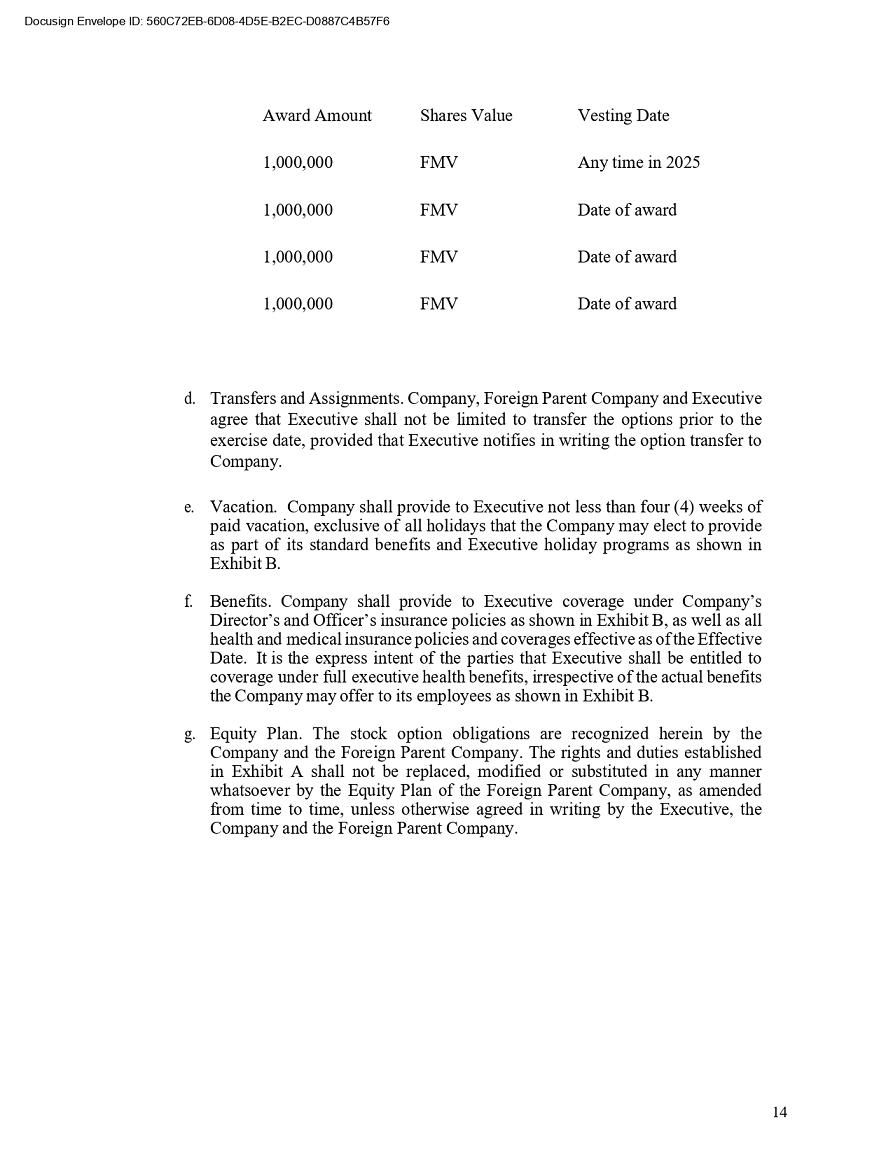 Docusign Envelope ID: 560C72EB-6D08-4D5E-B2EC-D0887C4B57F6

| Award Amount | Shares Value | Vesting Date |
|---|---|---|
| 1,000,000 | FMV | Any time in 2025 |
| 1,000,000 | FMV | Date of award |
| 1,000,000 | FMV | Date of award |
| 1,000,000 | FMV | Date of award |

d. Transfers and Assignments. Company, Foreign Parent Company and Executive agree that Executive shall not be limited to transfer the options prior to the exercise date, provided that Executive notifies in writing the option transfer to Company.

e. Vacation. Company shall provide to Executive not less than four (4) weeks of paid vacation, exclusive of all holidays that the Company may elect to provide as part of its standard benefits and Executive holiday programs as shown in Exhibit B.

f. Benefits. Company shall provide to Executive coverage under Company's Director's and Officer's insurance policies as shown in Exhibit B, as well as all health and medical insurance policies and coverages effective as of the Effective Date. It is the express intent of the parties that Executive shall be entitled to coverage under full executive health benefits, irrespective of the actual benefits the Company may offer to its employees as shown in Exhibit B.

g. Equity Plan. The stock option obligations are recognized herein by the Company and the Foreign Parent Company. The rights and duties established in Exhibit A shall not be replaced, modified or substituted in any manner whatsoever by the Equity Plan of the Foreign Parent Company, as amended from time to time, unless otherwise agreed in writing by the Executive, the Company and the Foreign Parent Company.

14